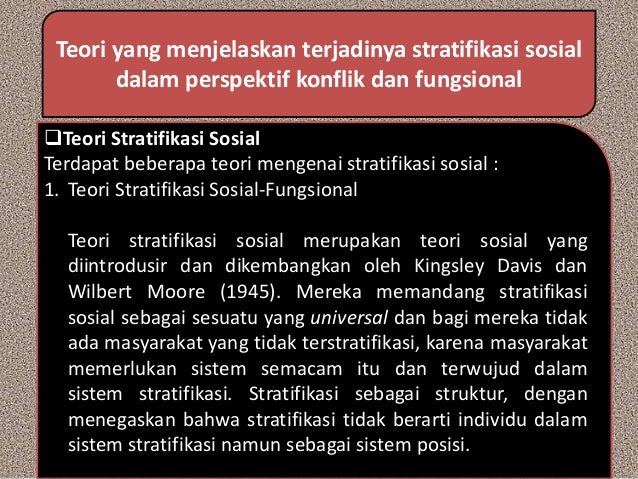 Teori yang menjelaskan terjadinya stratifikasi sosial dalam perspektif konflik dan fungsional

❑Teori Stratifikasi Sosial
Terdapat beberapa teori mengenai stratifikasi sosial :
1. Teori Stratifikasi Sosial-Fungsional

Teori stratifikasi sosial merupakan teori sosial yang diintrodusir dan dikembangkan oleh Kingsley Davis dan Wilbert Moore (1945). Mereka memandang stratifikasi sosial sebagai sesuatu yang universal dan bagi mereka tidak ada masyarakat yang tidak terstratifikasi, karena masyarakat memerlukan sistem semacam itu dan terwujud dalam sistem stratifikasi. Stratifikasi sebagai struktur, dengan menegaskan bahwa stratifikasi tidak berarti individu dalam sistem stratifikasi namun sebagai sistem posisi.